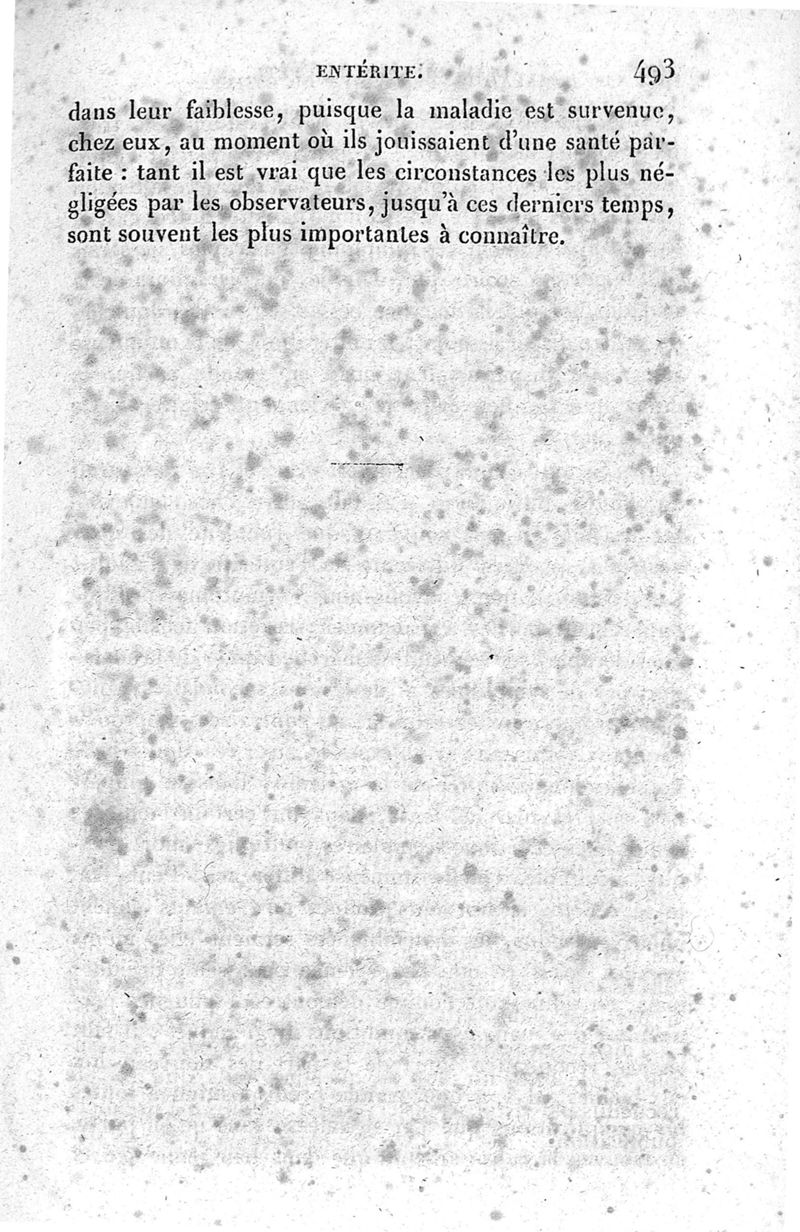 ENTÉRITE. 493

dans leur faiblesse, puisque la maladie est survenue, chez eux, au moment où ils jouissaient d'une santé parfaite : tant il est vrai que les circonstances les plus négligées par les observateurs, jusqu'à ces derniers temps, sont souvent les plus importantes à connaître.